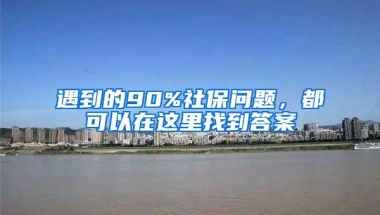 遇到的90%社保问题，都可以在这里找到答案